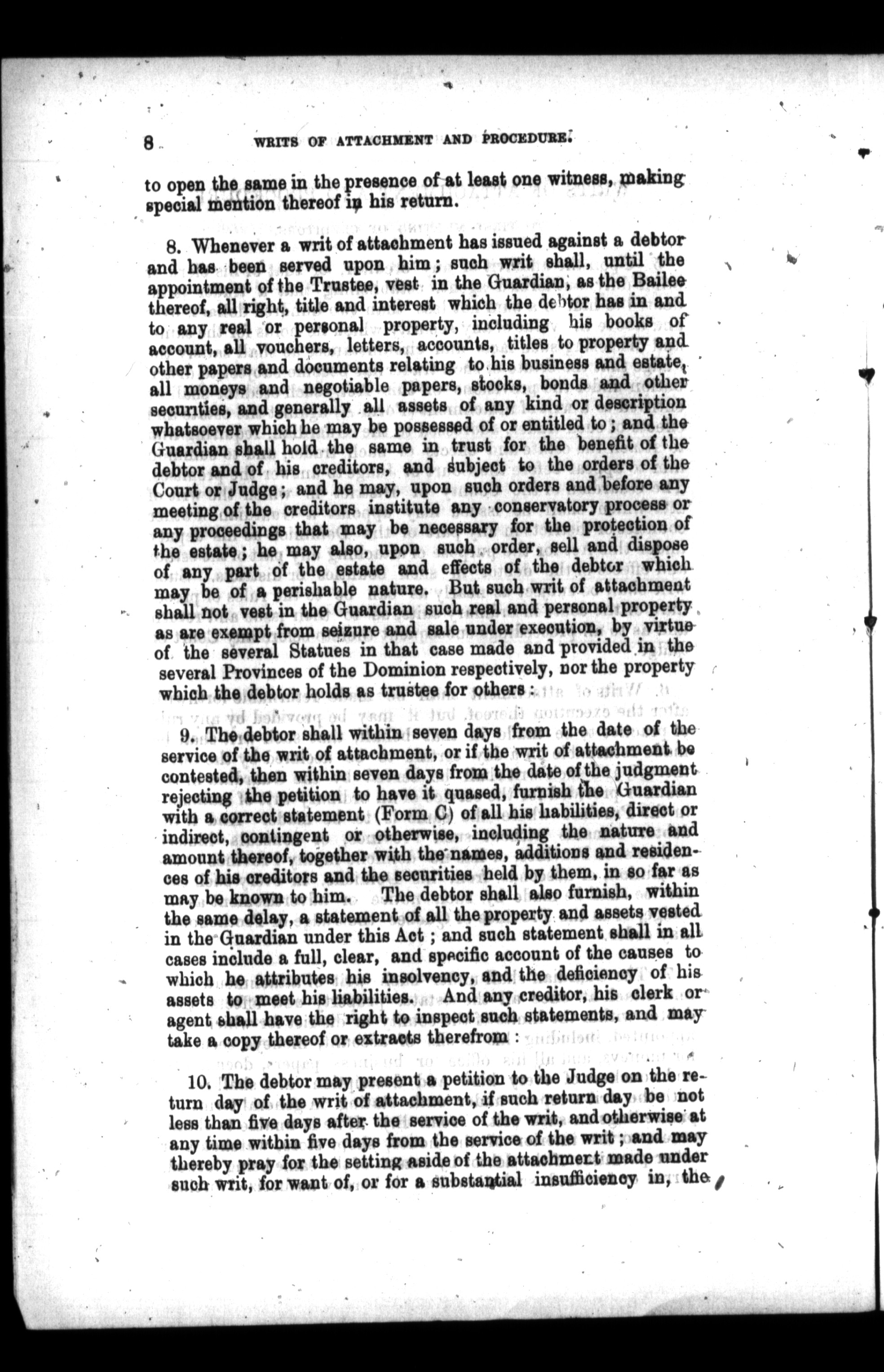 8 WRITS OF ATTACHMENT AND PROCEDURE.

to open the same in the presence of at least one witness, making special mention thereof in his return.

8. Whenever a writ of attachment has issued against a debtor and has been served upon him; such writ shall, until the appointment of the Trustee, vest in the Guardian, as the Bailee thereof, all right, title and interest which the debtor has in and to any real or personal property, including his books of account, all vouchers, letters, accounts, titles to property and other papers and documents relating to his business and estate, all moneys and negotiable papers, stocks, bonds and other securities, and generally all assets of any kind or description whatsoever which he may be possessed of or entitled to; and the Guardian shall hold the same in trust for the benefit of the debtor and of his creditors, and subject to the orders of the Court or Judge; and he may, upon such orders and before any meeting of the creditors institute any conservatory process or any proceedings that may be necessary for the protection of the estate; he may also, upon such order, sell and dispose of any part of the estate and effects of the debtor which may be of a perishable nature. But such writ of attachment shall not vest in the Guardian such real and personal property as are exempt from seizure and sale under execution, by virtue of the several Statues in that case made and provided in the several Provinces of the Dominion respectively, nor the property which the debtor holds as trustee for others:

9. The debtor shall within seven days from the date of the service of the writ of attachment, or if the writ of attachment be contested, then within seven days from the date of the judgment rejecting the petition to have it quased, furnish the Guardian with a correct statement (Form C) of all his liabilities, direct or indirect, contingent or otherwise, including the nature and amount thereof, together with the names, additions and residences of his creditors and the securities held by them, in so far as may be known to him. The debtor shall also furnish, within the same delay, a statement of all the property and assets vested in the Guardian under this Act; and such statement shall in all cases include a full, clear, and specific account of the causes to which he attributes his insolvency, and the deficiency of his assets to meet his liabilities. And any creditor, his clerk or agent shall have the right to inspect such statements, and may take a copy thereof or extracts therefrom:

10. The debtor may present a petition to the Judge on the return day of the writ of attachment, if such return day be not less than five days after the service of the writ, and otherwise at any time within five days from the service of the writ; and may thereby pray for the setting aside of the attachment made under such writ, for want of, or for a substantial insufficiency in, the